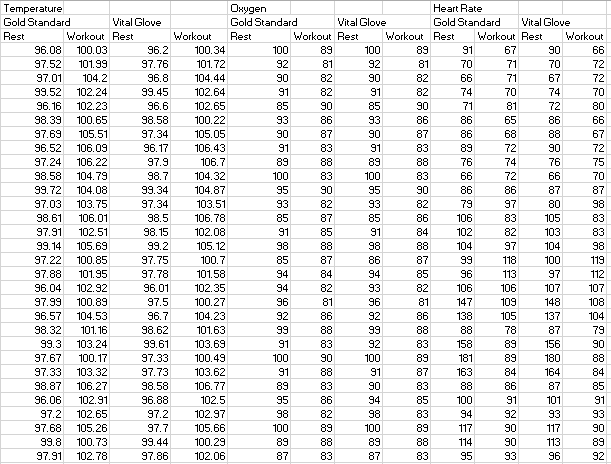 | Temperature | | | | Oxygen | | | | Heart Rate | | | |
|---|---|---|---|---|---|---|---|---|---|---|---|
| Gold Standard | | Vital Glove | | Gold Standard | | Vital Glove | | Gold Standard | | Vital Glove | |
| Rest | Workout | Rest | Workout | Rest | Workout | Rest | Workout | Rest | Workout | Rest | Workout |
| 96.08 | 100.03 | 96.2 | 100.34 | 100 | 89 | 100 | 89 | 91 | 67 | 90 | 66 |
| 97.52 | 101.99 | 97.76 | 101.72 | 92 | 81 | 92 | 81 | 70 | 71 | 70 | 72 |
| 97.01 | 104.2 | 96.8 | 104.44 | 90 | 82 | 90 | 82 | 66 | 71 | 67 | 72 |
| 99.52 | 102.24 | 99.45 | 102.64 | 91 | 82 | 91 | 82 | 74 | 70 | 74 | 70 |
| 96.16 | 102.23 | 96.6 | 102.65 | 85 | 90 | 85 | 90 | 71 | 81 | 72 | 80 |
| 98.39 | 100.65 | 98.58 | 100.22 | 93 | 86 | 93 | 86 | 86 | 65 | 86 | 66 |
| 97.69 | 105.51 | 97.34 | 105.05 | 90 | 87 | 90 | 87 | 86 | 68 | 88 | 67 |
| 96.52 | 106.09 | 96.17 | 106.43 | 91 | 83 | 91 | 83 | 89 | 72 | 90 | 72 |
| 97.24 | 106.22 | 97.9 | 106.7 | 89 | 88 | 89 | 88 | 76 | 74 | 76 | 75 |
| 98.58 | 104.79 | 98.7 | 104.32 | 100 | 83 | 100 | 83 | 66 | 72 | 66 | 70 |
| 99.72 | 104.08 | 99.34 | 104.87 | 95 | 90 | 95 | 90 | 86 | 86 | 87 | 87 |
| 97.03 | 103.75 | 97.34 | 103.51 | 93 | 82 | 93 | 82 | 79 | 97 | 80 | 98 |
| 98.61 | 106.01 | 98.5 | 106.78 | 85 | 87 | 85 | 86 | 106 | 83 | 105 | 83 |
| 97.91 | 102.51 | 98.15 | 102.08 | 91 | 85 | 91 | 84 | 102 | 82 | 103 | 83 |
| 99.14 | 105.69 | 99.2 | 105.12 | 98 | 88 | 98 | 88 | 104 | 97 | 104 | 98 |
| 97.22 | 100.85 | 97.75 | 100.7 | 85 | 87 | 86 | 87 | 99 | 118 | 100 | 119 |
| 97.88 | 101.95 | 97.78 | 101.58 | 94 | 84 | 94 | 85 | 96 | 113 | 97 | 112 |
| 96.04 | 102.92 | 96.01 | 102.35 | 94 | 82 | 93 | 82 | 106 | 106 | 107 | 107 |
| 97.99 | 100.89 | 97.5 | 100.27 | 96 | 81 | 96 | 81 | 147 | 109 | 148 | 108 |
| 96.57 | 104.53 | 96.7 | 104.23 | 92 | 86 | 92 | 86 | 138 | 105 | 137 | 104 |
| 98.32 | 101.16 | 98.62 | 101.63 | 99 | 88 | 99 | 88 | 88 | 78 | 87 | 79 |
| 99.3 | 103.24 | 99.61 | 103.69 | 91 | 83 | 92 | 83 | 158 | 89 | 156 | 90 |
| 97.67 | 100.17 | 97.33 | 100.49 | 100 | 90 | 100 | 89 | 181 | 89 | 180 | 88 |
| 97.33 | 103.32 | 97.73 | 103.62 | 91 | 88 | 91 | 87 | 163 | 84 | 164 | 84 |
| 98.87 | 106.27 | 98.58 | 106.77 | 89 | 83 | 90 | 83 | 88 | 86 | 87 | 85 |
| 96.06 | 102.91 | 96.88 | 102.5 | 95 | 86 | 94 | 85 | 100 | 91 | 101 | 91 |
| 97.2 | 102.65 | 97.2 | 102.97 | 98 | 82 | 98 | 83 | 94 | 92 | 93 | 93 |
| 97.68 | 105.26 | 97.7 | 105.66 | 100 | 89 | 100 | 89 | 117 | 90 | 117 | 90 |
| 99.8 | 100.73 | 99.44 | 100.29 | 89 | 88 | 89 | 88 | 114 | 90 | 113 | 89 |
| 97.91 | 102.78 | 97.86 | 102.06 | 87 | 83 | 87 | 83 | 95 | 93 | 96 | 92 |